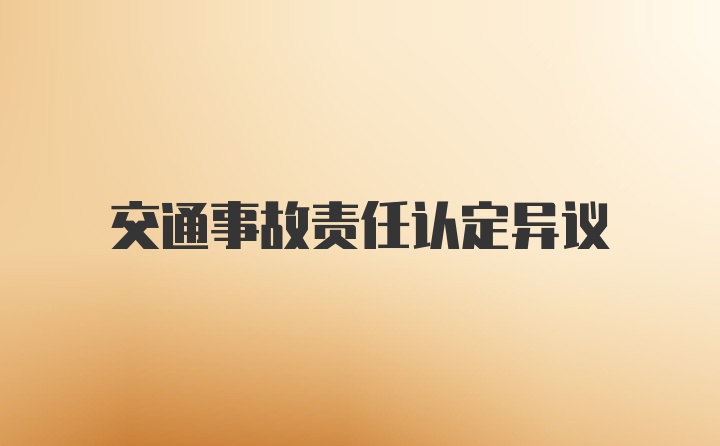 交通事故责任认定异议